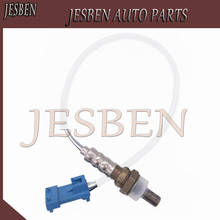 JESBEN

JESBEN AUTO PARTS

JESBEN